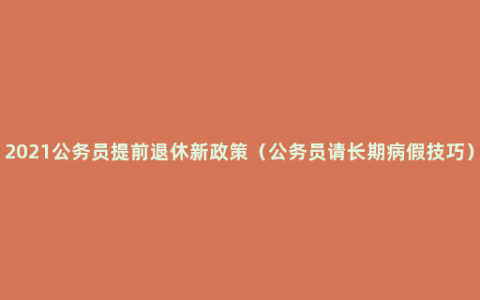 2021公务员提前退休新政策（公务员请长期病假技巧）